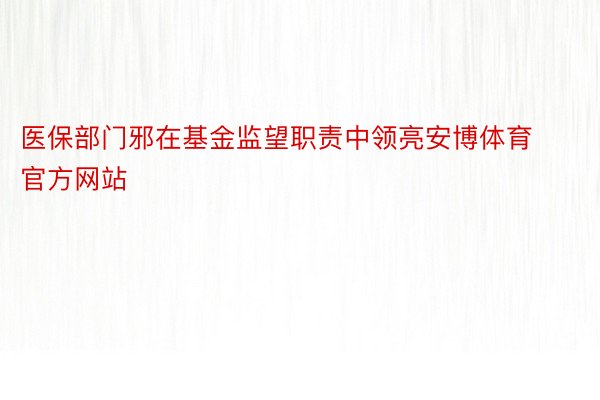 医保部门邪在基金监望职责中领亮安博体育官方网站